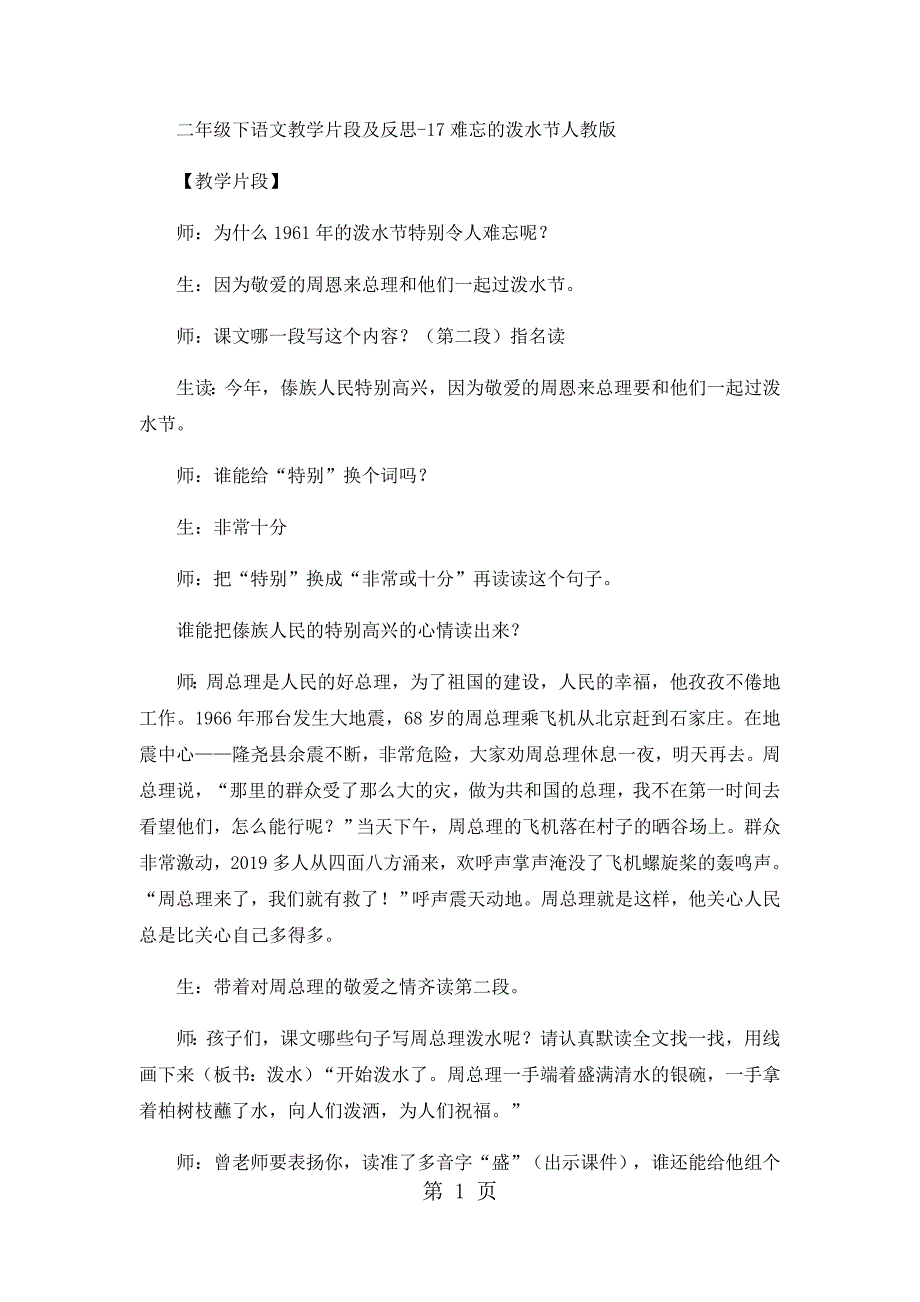 二年级下语文教学片段及反思-17 难忘的泼水节人教版

【教学片段】

师：为什么 1961 年的泼水节特别令人难忘呢？

生：因为敬爱的周恩来总理和他们一起过泼水节。

师：课文哪一段写这个内容？（第二段）指名读

生读：今年，傣族人民特别高兴，因为敬爱的周恩来总理要和他们一起过泼水节。

师：谁能给“特别”换个词吗？

生：非常十分

师：把“特别”换成“非常或十分”再读读这个句子。

谁能把傣族人民的特别高兴的心情读出来？

师：周总理是人民的好总理，为了祖国的建设，人民的幸福，他孜孜不倦地工作。1966 年邢台发生大地震，68 岁的周总理乘飞机从北京赶到石家庄。在地震中心——隆尧县余震不断，非常危险，大家劝周总理休息一夜，明天再去。周总理说，“那里的群众受了那么大的灾，做为共和国的总理，我不在第一时间去看望他们，怎么能行呢？”当天下午，周总理的飞机落在村子的晒谷场上。群众非常激动，2019 多人从四面八方涌来，欢呼声掌声淹没了飞机螺旋桨的轰鸣声。“周总理来了，我们就有救了！”呼声震天动地。周总理就是这样，他关心人民总是比关心自己多得多。

生：带着对周总理的敬爱之情齐读第二段。

师：孩子们，课文哪些句子写周总理泼水呢？请认真默读全文找一找，用线画下来（板书：泼水）“开始泼水了。周总理一手端着盛满清水的银碗，一手拿着柏树枝蘸了水，向人们泼洒，为人们祝福。”

师：曾老师要表扬你，读准了多音字“盛”（出示课件），谁还能给他组个

第 1 页